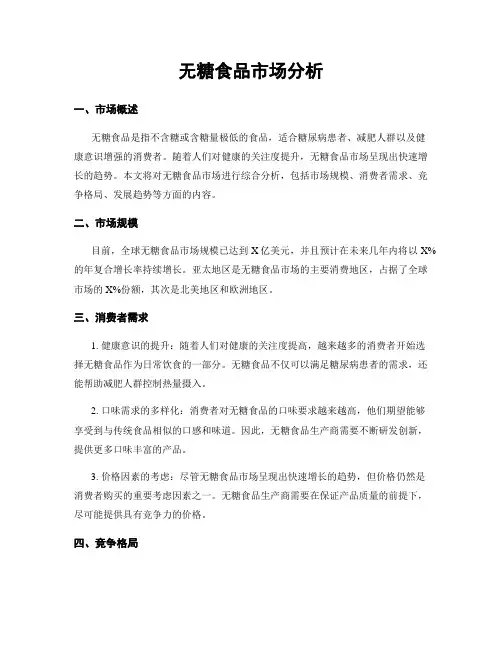 无糖食品市场分析

一、市场概述

无糖食品是指不含糖或含糖量极低的食品，适合糖尿病患者、减肥人群以及健康意识增强的消费者。随着人们对健康的关注度提升，无糖食品市场呈现出快速增长的趋势。本文将对无糖食品市场进行综合分析，包括市场规模、消费者需求、竞争格局、发展趋势等方面的内容。

二、市场规模

目前，全球无糖食品市场规模已达到 X 亿美元，并且预计在未来几年内将以 X%的年复合增长率持续增长。亚太地区是无糖食品市场的主要消费地区，占据了全球市场的 X%份额，其次是北美地区和欧洲地区。

三、消费者需求

1. 健康意识的提升：随着人们对健康的关注度提高，越来越多的消费者开始选择无糖食品作为日常饮食的一部分。无糖食品不仅可以满足糖尿病患者的需求，还能帮助减肥人群控制热量摄入。

2. 口味需求的多样化：消费者对无糖食品的口味要求越来越高，他们期望能够享受到与传统食品相似的口感和味道。因此，无糖食品生产商需要不断研发创新，提供更多口味丰富的产品。

3. 价格因素的考虑：尽管无糖食品市场呈现出快速增长的趋势，但价格仍然是消费者购买的重要考虑因素之一。无糖食品生产商需要在保证产品质量的前提下，尽可能提供具有竞争力的价格。

四、竞争格局